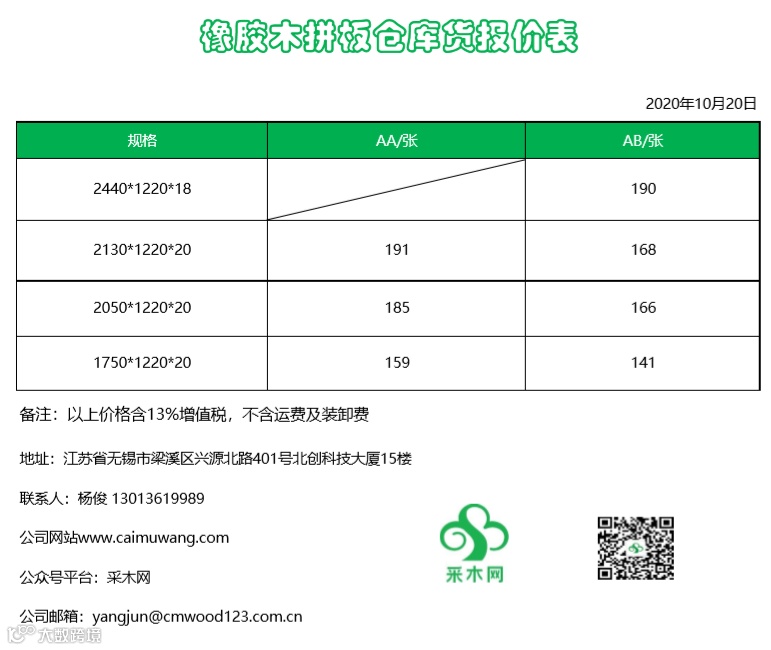 橡胶木拼板仓库货报价表

2020年10月20日

| 规格 | AA/张 | AB/张 |
|---|---|---|
| 2440*1220*18 | | 190 |
| 2130*1220*20 | 191 | 168 |
| 2050*1220*20 | 185 | 166 |
| 1750*1220*20 | 159 | 141 |

备注：以上价格含13%增值税，不含运费及装卸费

地址：江苏省无锡市梁溪区兴源北路401号北创科技大厦15楼

联系人：杨俊 13013619989

公司网站www.caimuwang.com

公众号平台：采木网

公司邮箱：yangjun@cmwood123.com.cn

采木网

大数跨境